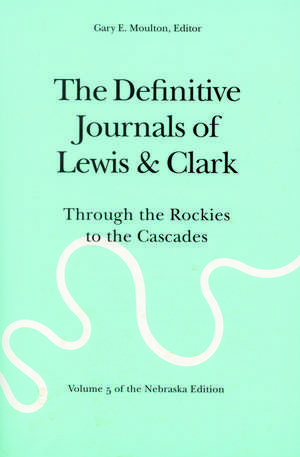 Gary E. Moulton, Editor

The Definitive Journals of Lewis & Clark

Through the Rockies to the Cascades

Volume 5 of the Nebraska Edition